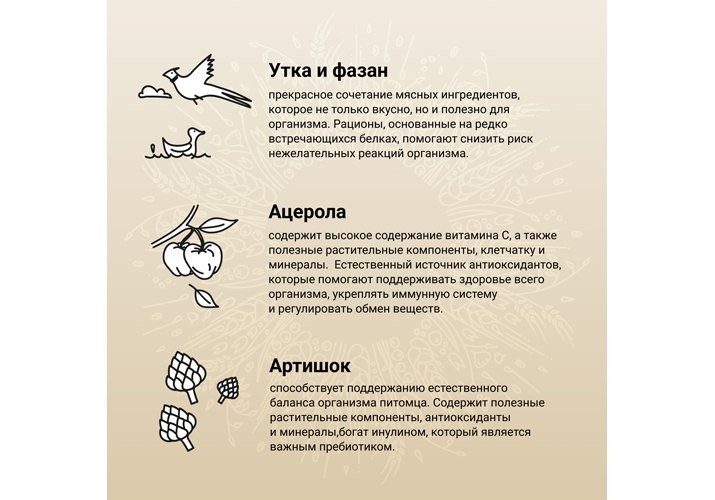 Утка и фазан

прекрасное сочетание мясных ингредиентов, которое не только вкусно, но и полезно для организма. Рационы, основанные на редко встречающихся белках, помогают снизить риск нежелательных реакций организма.

Ацерола

содержит высокое содержание витамина С, а также полезные растительные компоненты, клетчатку и минералы.  Естественный источник антиоксидантов, которые помогают поддерживать здоровье всего организма, укреплять иммунную систему
и регулировать обмен веществ.

Артишок

способствует поддержанию естественного баланса организма питомца. Содержит полезные растительные компоненты, антиоксиданты
и минералы,богат инулином, который является важным пребиотиком.